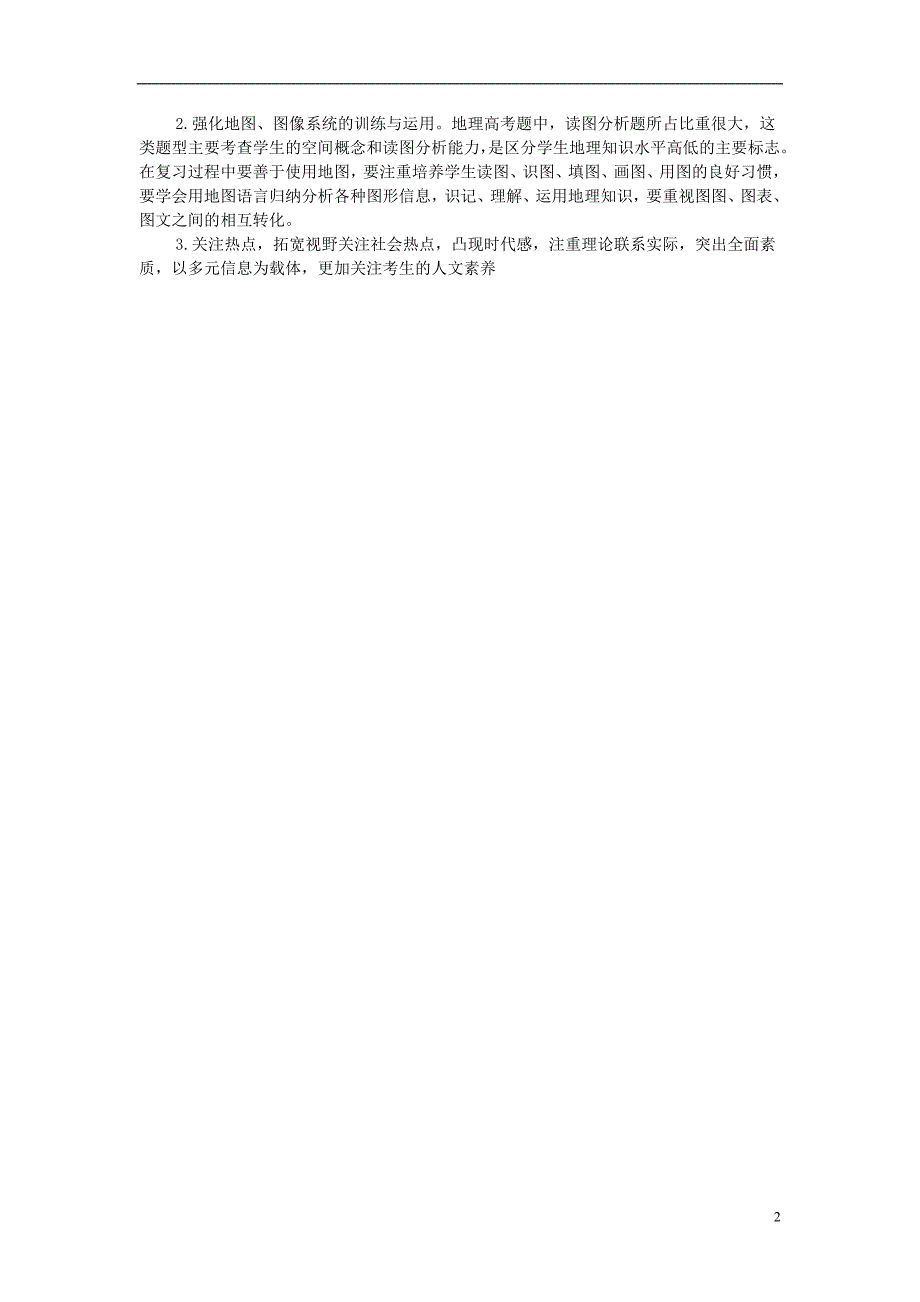 2.强化地图、图像系统的训练与运用。地理高考题中，读图分析题所占比重很大，这类题型主要考查学生的空间概念和读图分析能力，是区分学生地理知识水平高低的主要标志。在复习过程中要善于使用地图，要注重培养学生读图、识图、填图、画图、用图的良好习惯，要学会用地图语言归纳分析各种图形信息，识记、理解、运用地理知识，要重视图图、图表、图文之间的相互转化。

3.关注热点，拓宽视野关注社会热点，凸现时代感，注重理论联系实际，突出全面素质，以多元信息为载体，更加关注考生的人文素养

2